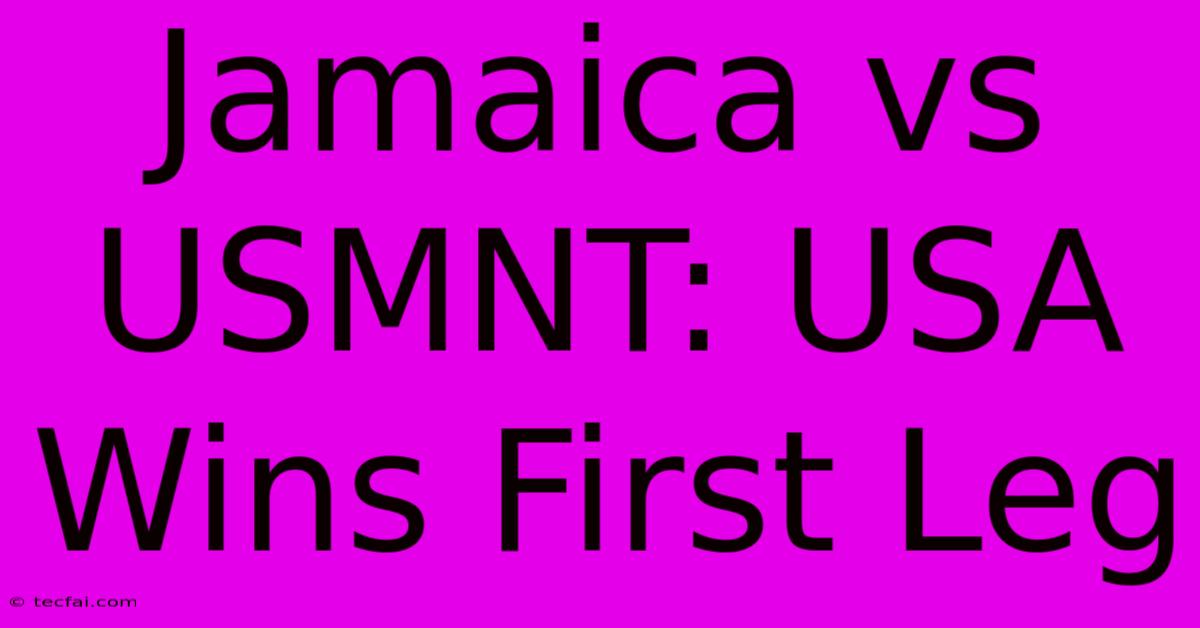 Jamaica vs USMNT: USA Wins First Leg

© tecfai.com